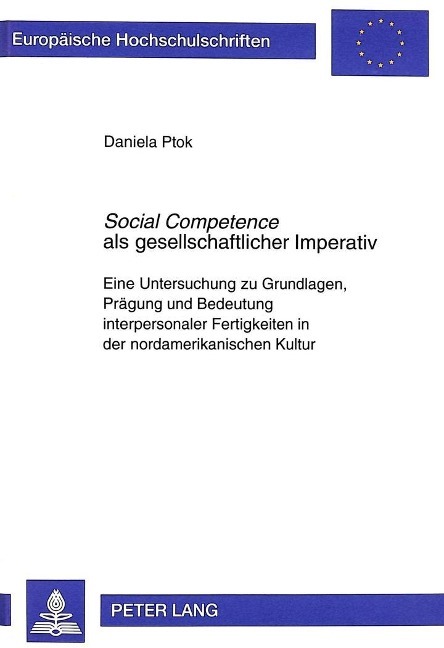 Europäische Hochschulschriften

Daniela Ptok

Social Competence als gesellschaftlicher Imperativ

Eine Untersuchung zu Grundlagen, Prägung und Bedeutung interpersonaler Fertigkeiten in der nordamerikanischen Kultur

PETER LANG